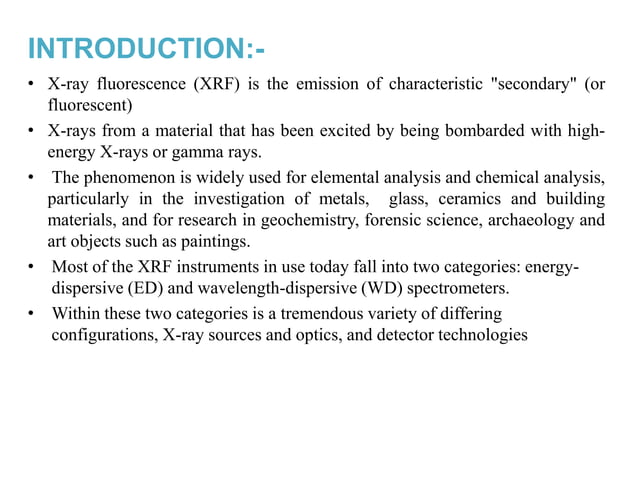 INTRODUCTION:-

• X-ray fluorescence (XRF) is the emission of characteristic "secondary" (or fluorescent)

• X-rays from a material that has been excited by being bombarded with high-energy X-rays or gamma rays.

• The phenomenon is widely used for elemental analysis and chemical analysis, particularly in the investigation of metals, glass, ceramics and building materials, and for research in geochemistry, forensic science, archaeology and art objects such as paintings.

• Most of the XRF instruments in use today fall into two categories: energy-dispersive (ED) and wavelength-dispersive (WD) spectrometers.

• Within these two categories is a tremendous variety of differing configurations, X-ray sources and optics, and detector technologies